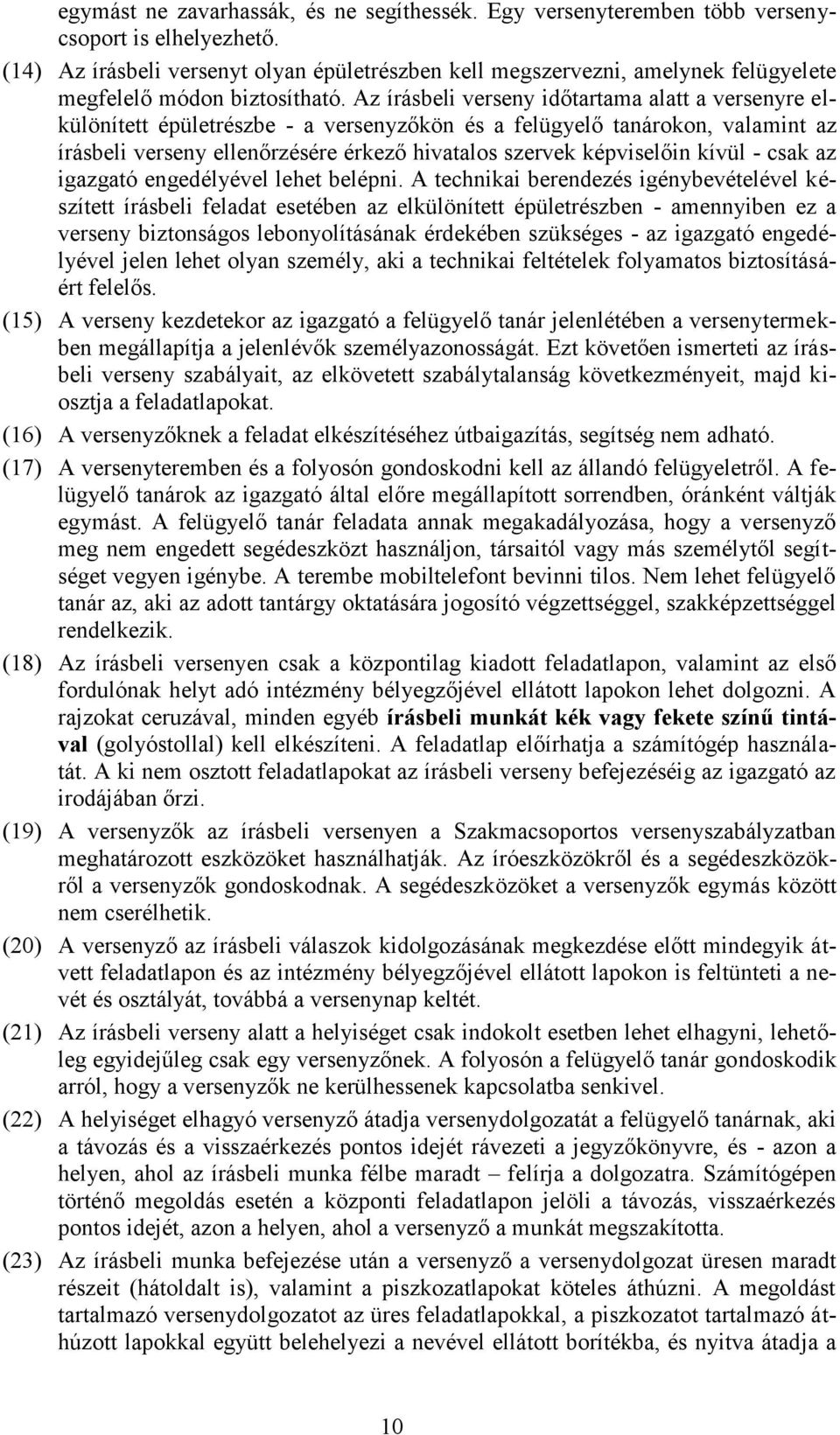 egymást ne zavarhassák, és ne segíthessék. Egy versenyteremben több versenycsoport is elhelyezhető.

(14) Az írásbeli versenyt olyan épületrészben kell megszervezni, amelynek felügyelete megfelelő módon biztosítható. Az írásbeli verseny időtartama alatt a versenyre elkülönített épületrészbe - a versenyzőkön és a felügyelő tanárokon, valamint az írásbeli verseny ellenőrzésére érkező hivatalos szervek képviselőin kívül - csak az igazgató engedélyével lehet belépni. A technikai berendezés igénybevételével készített írásbeli feladat esetében az elkülönített épületrészben - amennyiben ez a verseny biztonságos lebonyolításának érdekében szükséges - az igazgató engedélyével jelen lehet olyan személy, aki a technikai feltételek folyamatos biztosításáért felelős.

(15) A verseny kezdetekor az igazgató a felügyelő tanár jelenlétében a versenytermekben megállapítja a jelenlévők személyazonosságát. Ezt követően ismerteti az írásbeli verseny szabályait, az elkövetett szabálytalanság következményeit, majd kiosztja a feladatlapokat.

(16) A versenyzőknek a feladat elkészítéséhez útbaigazítás, segítség nem adható.

(17) A versenyteremben és a folyosón gondoskodni kell az állandó felügyeletről. A felügyelő tanárok az igazgató által előre megállapított sorrendben, óránként váltják egymást. A felügyelő tanár feladata annak megakadályozása, hogy a versenyző meg nem engedett segédeszközt használjon, társaitól vagy más személytől segítséget vegyen igénybe. A terembe mobiltelefont bevinni tilos. Nem lehet felügyelő tanár az, aki az adott tantárgy oktatására jogosító végzettséggel, szakképzettséggel rendelkezik.

(18) Az írásbeli versenyen csak a központilag kiadott feladatlapon, valamint az első fordulónak helyt adó intézmény bélyegzőjével ellátott lapokon lehet dolgozni. A rajzokat ceruzával, minden egyéb írásbeli munkát kék vagy fekete színű tintával (golyóstollal) kell elkészíteni. A feladatlap előírhatja a számítógép használatát. A ki nem osztott feladatlapokat az írásbeli verseny befejezéséig az igazgató az irodájában őrzi.

(19) A versenyzők az írásbeli versenyen a Szakmacsoportos versenyszabályzatban meghatározott eszközöket használhatják. Az íróeszközökről és a segédeszközökről a versenyzők gondoskodnak. A segédeszközöket a versenyzők egymás között nem cserélhetik.

(20) A versenyző az írásbeli válaszok kidolgozásának megkezdése előtt mindegyik átvett feladatlapon és az intézmény bélyegzőjével ellátott lapokon is feltünteti a nevét és osztályát, továbbá a versenynap keltét.

(21) Az írásbeli verseny alatt a helyiséget csak indokolt esetben lehet elhagyni, lehetőleg egyidejűleg csak egy versenyzőnek. A folyosón a felügyelő tanár gondoskodik arról, hogy a versenyzők ne kerülhessenek kapcsolatba senkivel.

(22) A helyiséget elhagyó versenyző átadja versenydolgozatát a felügyelő tanárnak, aki a távozás és a visszaérkezés pontos idejét rávezeti a jegyzőkönyvre, és - azon a helyen, ahol az írásbeli munka félbe maradt – felírja a dolgozatra. Számítógépen történő megoldás esetén a központi feladatlapon jelöli a távozás, visszaérkezés pontos idejét, azon a helyen, ahol a versenyző a munkát megszakította.

(23) Az írásbeli munka befejezése után a versenyző a versenydolgozat üresen maradt részeit (hátoldalt is), valamint a piszkozatlapokat köteles áthúzni. A megoldást tartalmazó versenydolgozatot az üres feladatlapokkal, a piszkozatot tartalmazó áthúzott lapokkal együtt belehelyezi a nevével ellátott borítékba, és nyitva átadja a

10